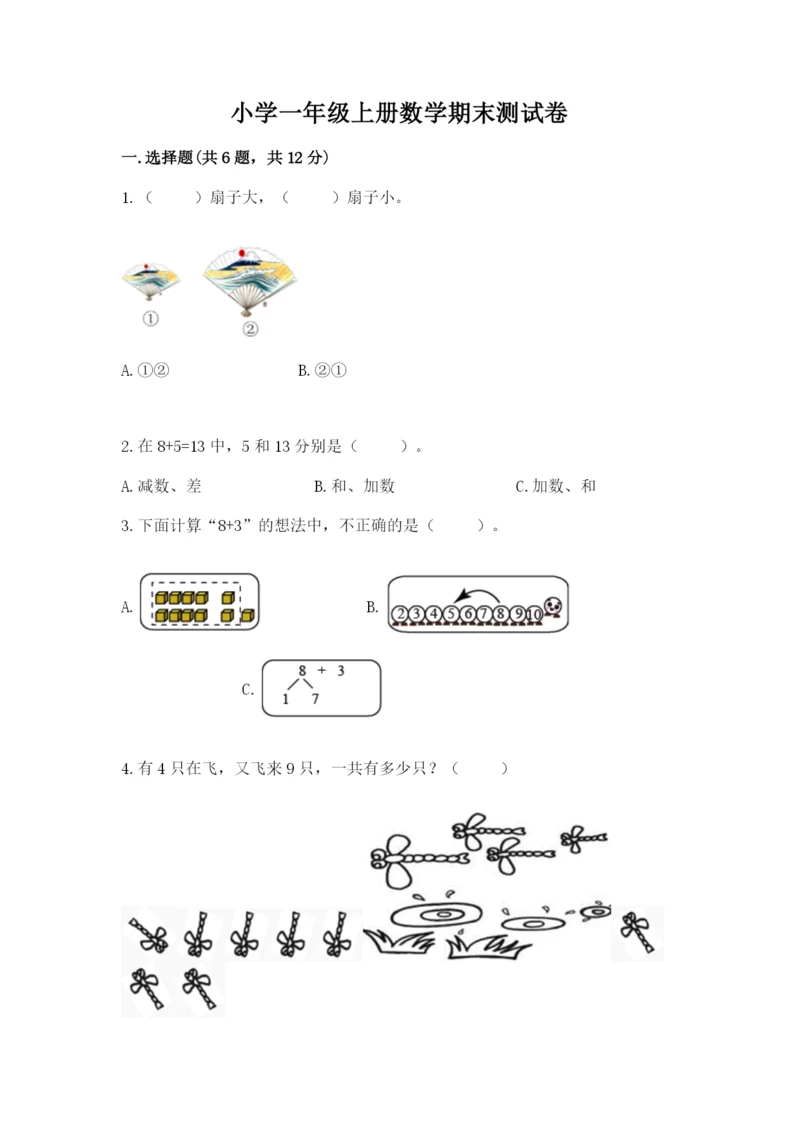 小学一年级上册数学期末测试卷

一.选择题(共6题，共12分)

1.（ ）扇子大，（ ）扇子小。

①

②

A.①② B.②①

2.在8+5=13中，5和13分别是（ ）。

A.减数、差 B.和、加数 C.加数、和

3.下面计算“8+3”的想法中，不正确的是（ ）。

A.

B.

2 3 4 5 6 7 8 9 10

C.

8 + 3

1 7

4.有4只在飞，又飞来9只，一共有多少只？（ ）